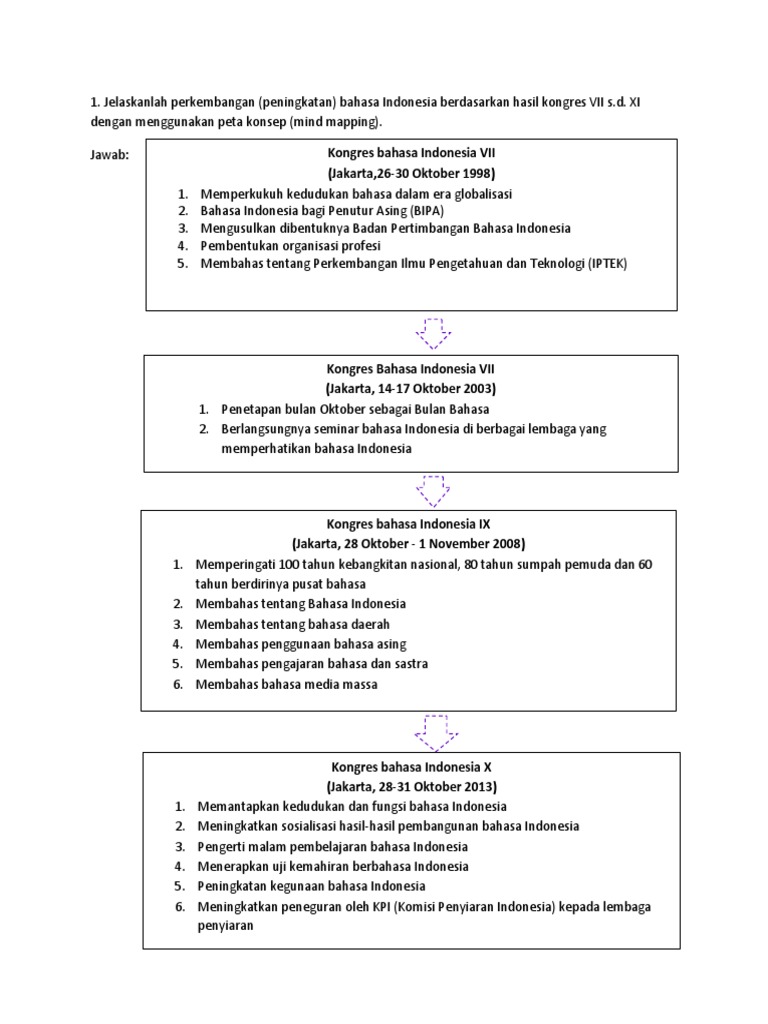 1. Jelaskanlah perkembangan (peningkatan) bahasa Indonesia berdasarkan hasil kongres VII s.d. XI dengan menggunakan peta konsep (mind mapping).

Jawab:

Kongres bahasa Indonesia VII
(Jakarta,26-30 Oktober 1998)

1. Memperkukuh kedudukan bahasa dalam era globalisasi
2. Bahasa Indonesia bagi Penutur Asing (BIPA)
3. Mengusulkan dibentuknya Badan Pertimbangan Bahasa Indonesia
4. Pembentukan organisasi profesi
5. Membahas tentang Perkembangan Ilmu Pengetahuan dan Teknologi (IPTEK)

Kongres Bahasa Indonesia VII
(Jakarta, 14-17 Oktober 2003)

1. Penetapan bulan Oktober sebagai Bulan Bahasa
2. Berlangsungnya seminar bahasa Indonesia di berbagai lembaga yang memperhatikan bahasa Indonesia

Kongres bahasa Indonesia IX
(Jakarta, 28 Oktober - 1 November 2008)

1. Memperingati 100 tahun kebangkitan nasional, 80 tahun sumpah pemuda dan 60 tahun berdirinya pusat bahasa
2. Membahas tentang Bahasa Indonesia
3. Membahas tentang bahasa daerah
4. Membahas penggunaan bahasa asing
5. Membahas pengajaran bahasa dan sastra
6. Membahas bahasa media massa

Kongres bahasa Indonesia X
(Jakarta, 28-31 Oktober 2013)

1. Memantapkan kedudukan dan fungsi bahasa Indonesia
2. Meningkatkan sosialisasi hasil-hasil pembangunan bahasa Indonesia
3. Pengerti malam pembelajaran bahasa Indonesia
4. Menerapkan uji kemahiran berbahasa Indonesia
5. Peningkatan kegunaan bahasa Indonesia
6. Meningkatkan peneguran oleh KPI (Komisi Penyiaran Indonesia) kepada lembaga penyiaran